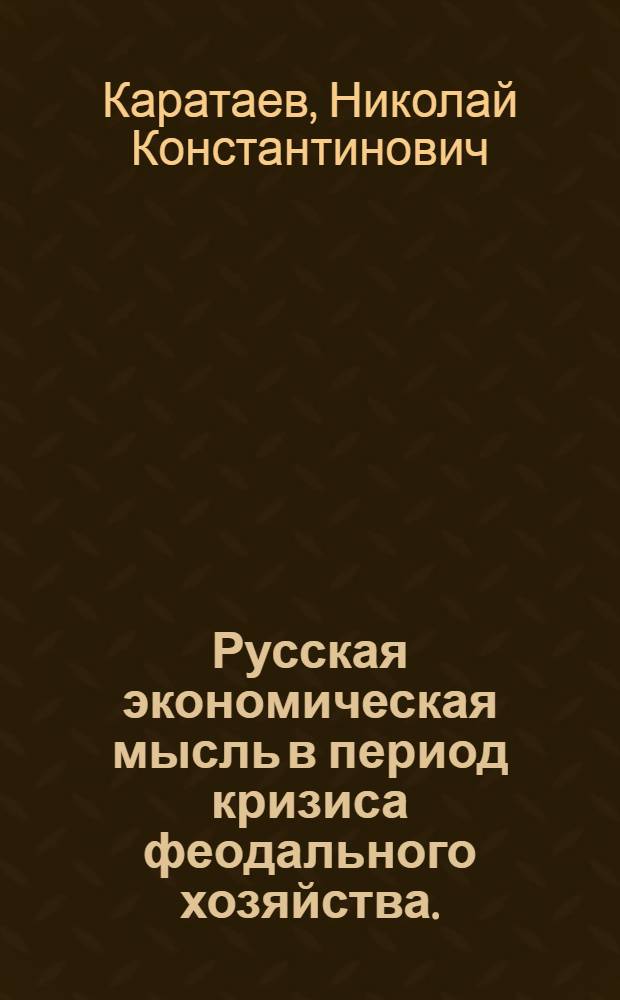 Каратаев, Николай Константинович

Русская экономическая мысль в период кризиса феодального хозяйства.